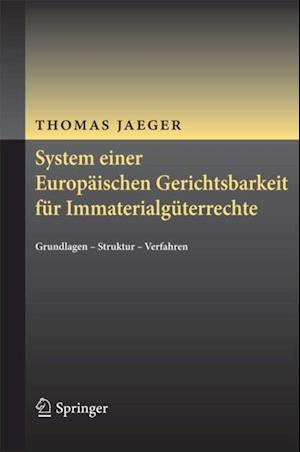 THOMAS JAEGER

System einer Europäischen Gerichtsbarkeit für Immaterialgüterrechte

Grundlagen – Struktur – Verfahren

Springer